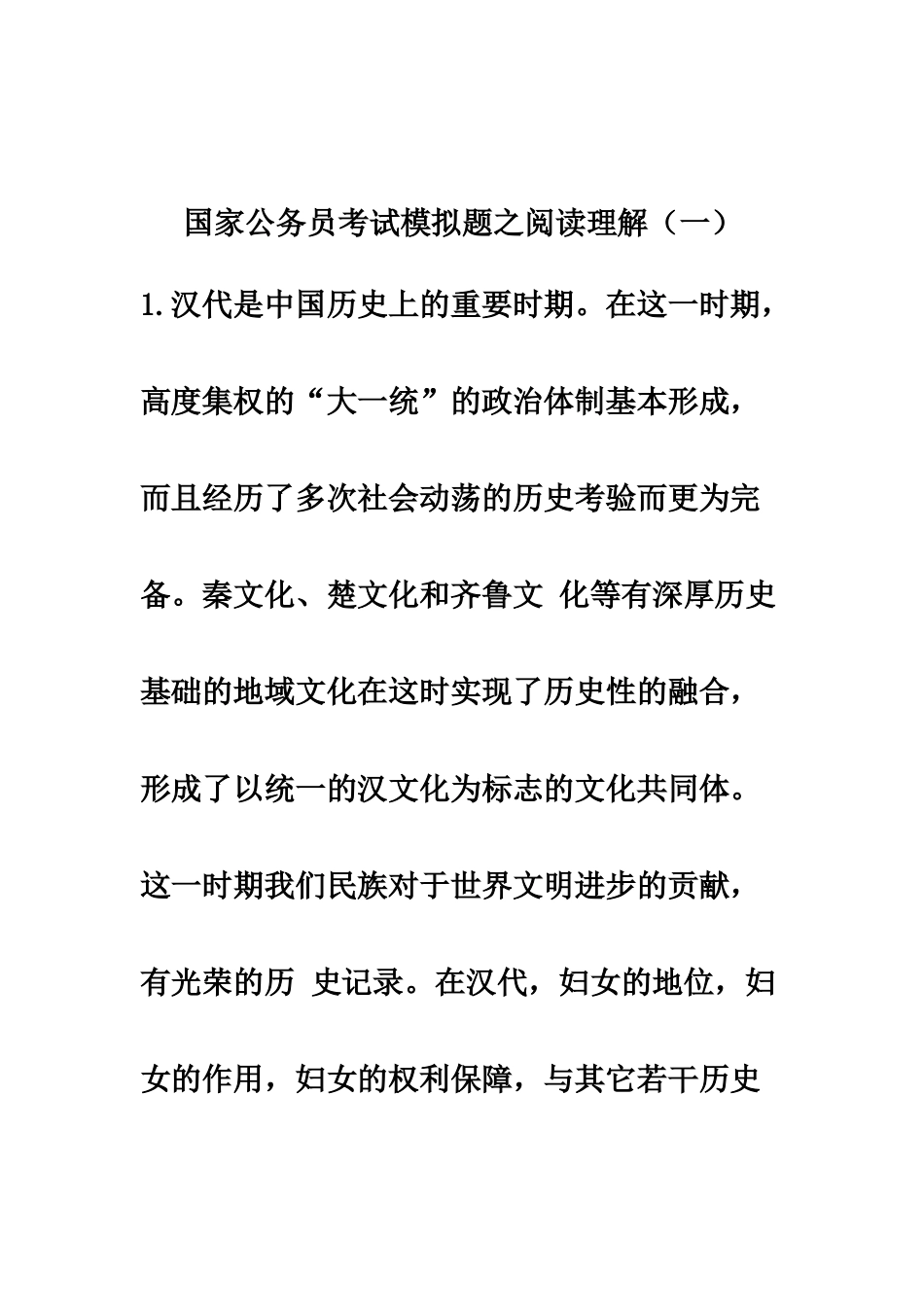 国家公务员考试模拟题之阅读理解（一）

1.汉代是中国历史上的重要时期。在这一时期，高度集权的“大一统”的政治体制基本形成，而且经历了多次社会动荡的历史考验而更为完备。秦文化、楚文化和齐鲁文 化等有深厚历史基础的地域文化在这时实现了历史性的融合，形成了以统一的汉文化为标志的文化共同体。这一时期我们民族对于世界文明进步的贡献，有光荣的历 史记录。在汉代，妇女的地位，妇女的作用，妇女的权利保障，与其它若干历史